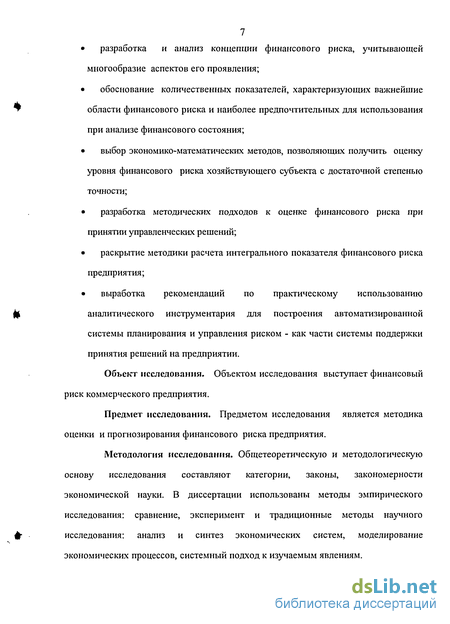 7

• разработка и анализ концепции финансового риска, учитывающей многообразие аспектов его проявления;

• обоснование количественных показателей, характеризующих важнейшие области финансового риска и наиболее предпочтительных для использования при анализе финансового состояния;

• выбор экономико-математических методов, позволяющих получить оценку уровня финансового риска хозяйствующего субъекта с достаточной степенью точности;

• разработка методических подходов к оценке финансового риска при принятии управленческих решений;

• раскрытие методики расчета интегрального показателя финансового риска предприятия;

• выработка рекомендаций по практическому использованию аналитического инструментария для построения автоматизированной системы планирования и управления риском - как части системы поддержки принятия решений на предприятии.

Объект исследования. Объектом исследования выступает финансовый риск коммерческого предприятия.

Предмет исследования. Предметом исследования является методика оценки и прогнозирования финансового риска предприятия.

Методология исследования. Общетеоретическую и методологическую основу исследования составляют категории, законы, закономерности экономической науки. В диссертации использованы методы эмпирического исследования: сравнение, эксперимент и традиционные методы научного исследования: анализ и синтез экономических систем, моделирование экономических процессов, системный подход к изучаемым явлениям.

dsLib.net
библиотека диссертаций